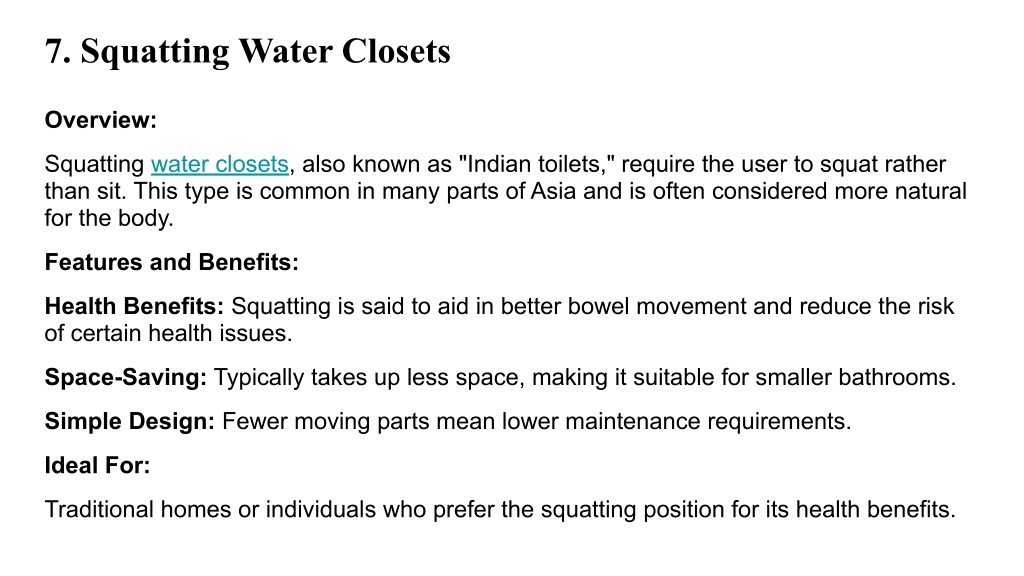 7. Squatting Water Closets

Overview:

Squatting water closets, also known as "Indian toilets," require the user to squat rather than sit. This type is common in many parts of Asia and is often considered more natural for the body.

Features and Benefits:

Health Benefits: Squatting is said to aid in better bowel movement and reduce the risk of certain health issues.

Space-Saving: Typically takes up less space, making it suitable for smaller bathrooms.

Simple Design: Fewer moving parts mean lower maintenance requirements.

Ideal For:

Traditional homes or individuals who prefer the squatting position for its health benefits.